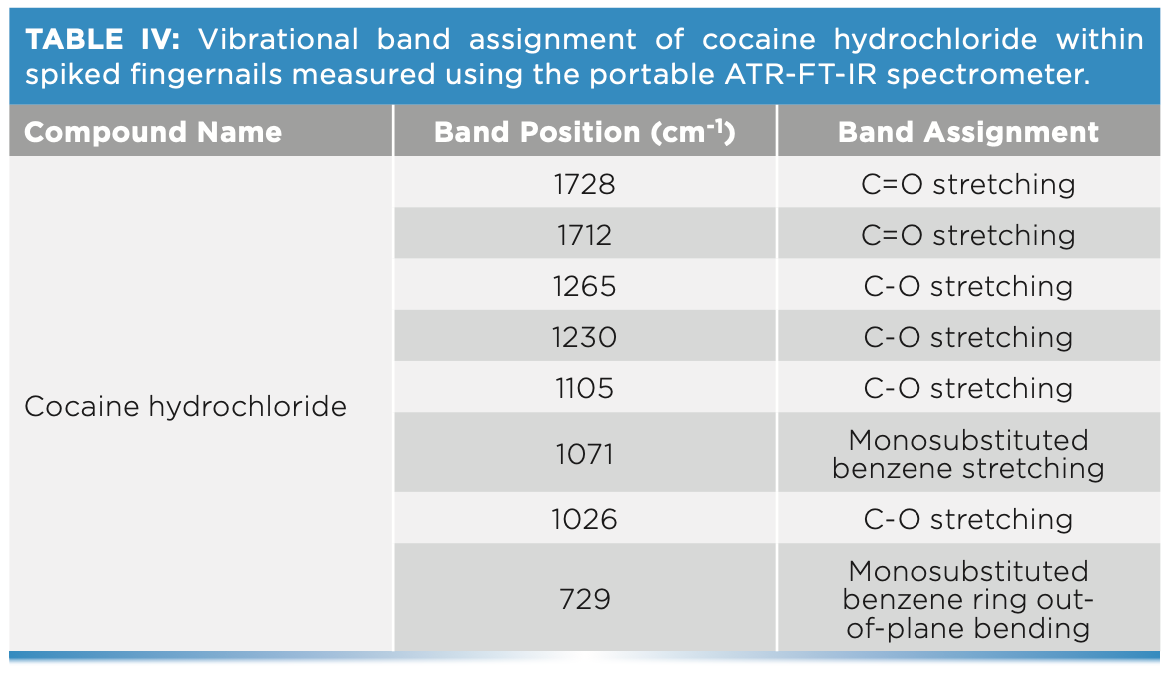 TABLE IV: Vibrational band assignment of cocaine hydrochloride within spiked fingernails measured using the portable ATR-FT-IR spectrometer.

| Compound Name | Band Position ($cm^{-1}$) | Band Assignment |
|---|---|---|
| Cocaine hydrochloride | 1728 | C=O stretching |
| | 1712 | C=O stretching |
| | 1265 | C-O stretching |
| | 1230 | C-O stretching |
| | 1105 | C-O stretching |
| | 1071 | Monosubstituted benzene stretching |
| | 1026 | C-O stretching |
| | 729 | Monosubstituted benzene ring out-of-plane bending |